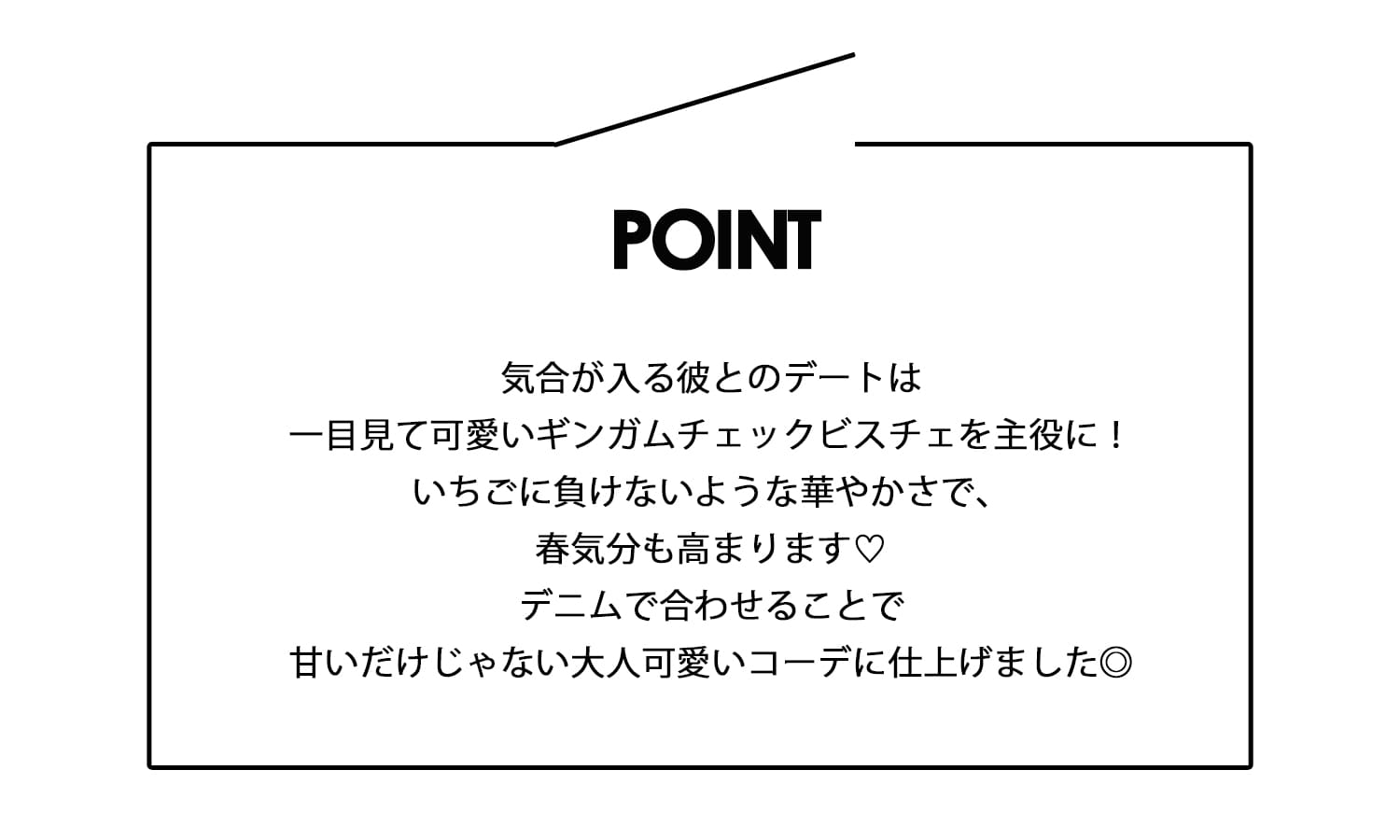 POINT

気合が入る彼とのデートは
一目見て可愛いギンガムチェックビスチェを主役に！
いちごに負けないような華やかさで、
春気分も高まります♡
デニムで合わせることで
甘いだけじゃない大人可愛いコーデに仕上げました◎